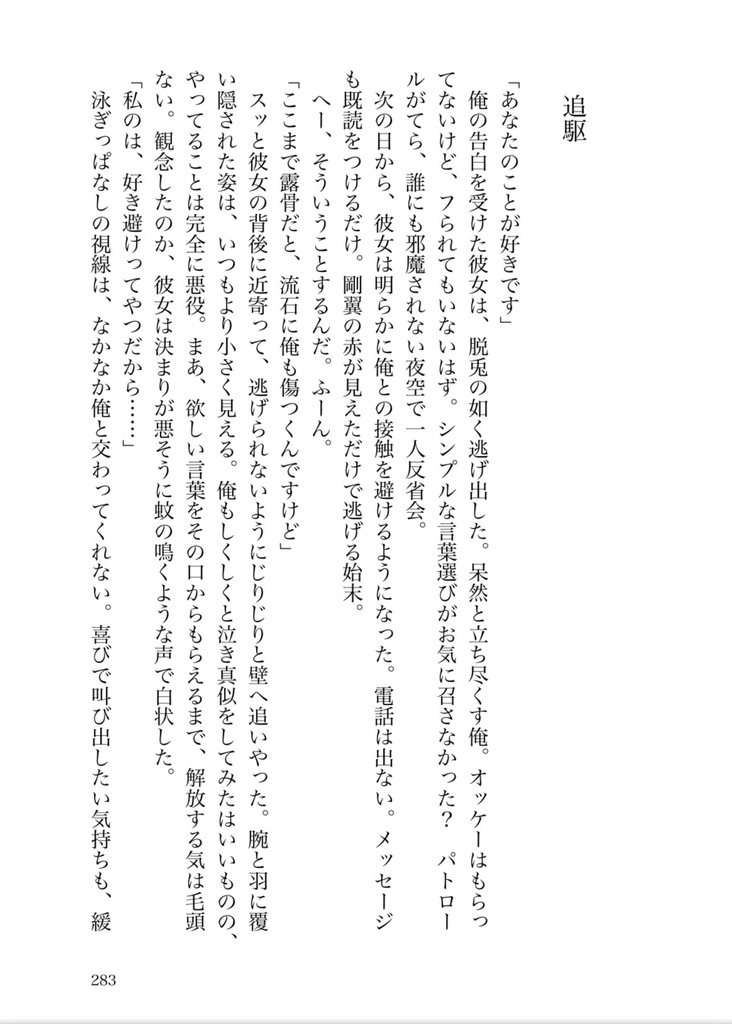 追駆

「あなたのことが好きです」

俺の告白を受けた彼女は、脱兎の如く逃げ出した。呆然と立ち尽くす俺。オッケーはもらってないけど、フられてもいないはず。シンプルな言葉選びがお気に召さなかった？　パトロールがてら、誰にも邪魔されない夜空で一人反省会。

次の日から、彼女は明らかに俺との接触を避けるようになった。電話は出ない。メッセージも既読をつけるだけ。剛翼の赤が見えただけで逃げる始末。

へー、そういうことするんだ。ふーん。

「ここまで露骨だと、流石に俺も傷つくんですけど」

スッと彼女の背後に近寄って、逃げられないようにじりじりと壁へ追いやった。腕と羽に覆い隠された姿は、いつもより小さく見える。俺もしくしくと泣き真似をしてみたはいいものの、やってることは完全に悪役。まあ、欲しい言葉をその口からもらえるまで、解放する気は毛頭ない。観念したのか、彼女は決まりが悪そうに蚊の鳴くような声で白状した。

「私のは、好き避けってやつだから……」

泳ぎっぱなしの視線は、なかなか俺と交わってくれない。喜びで叫び出したい気持ちも、緩

283